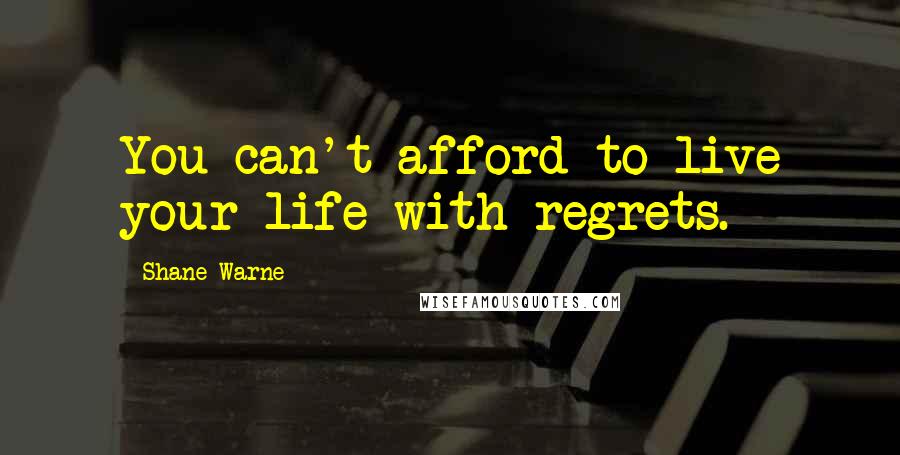 You can't afford to live your life with regrets.

Shane Warne

WISEFAMOUSQUOTES.COM